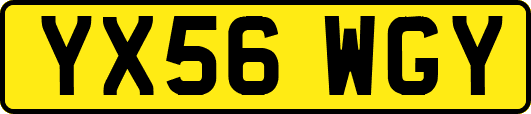 YX56 WGY